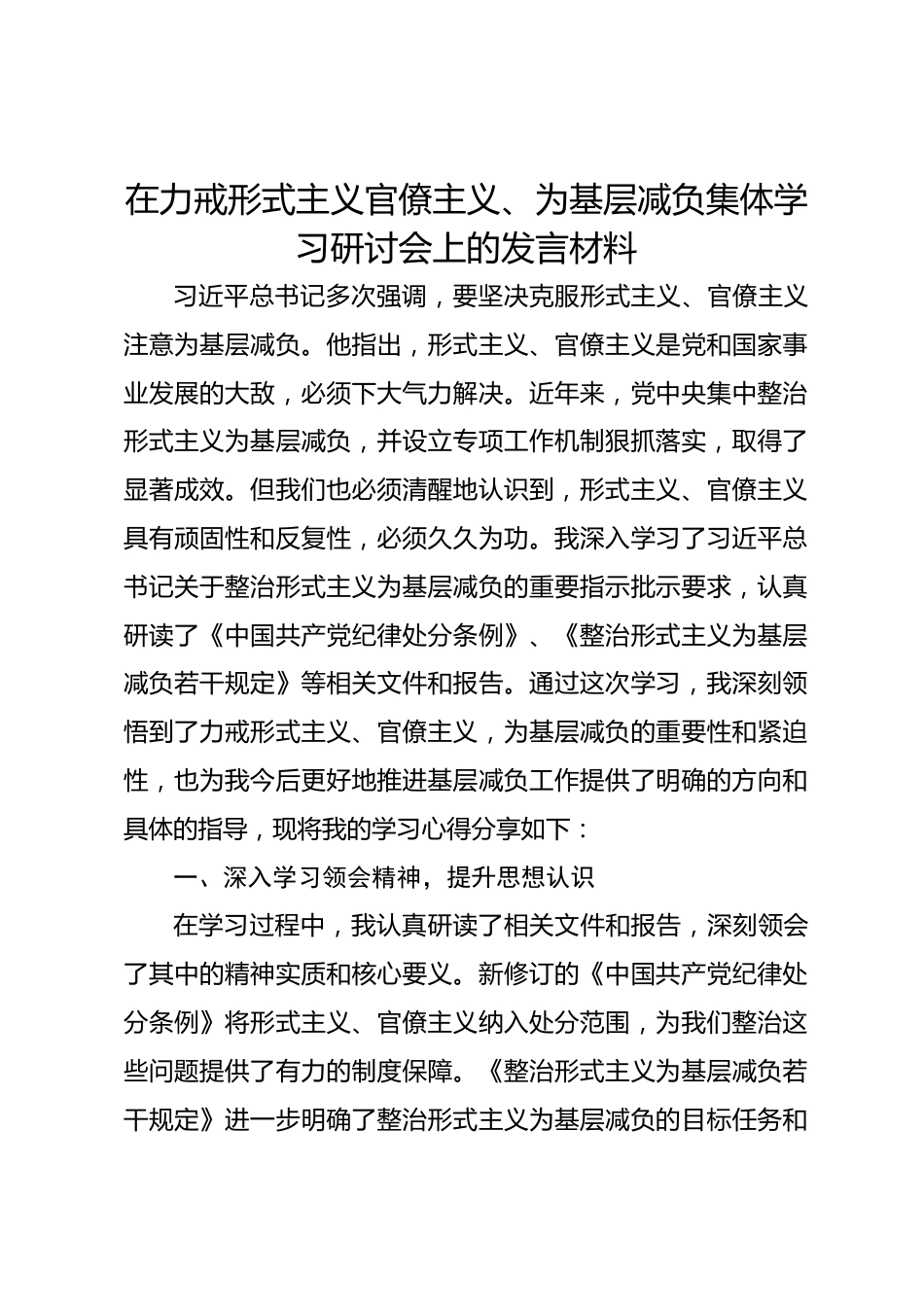 在力戒形式主义官僚主义、为基层减负集体学习研讨会上的发言材料

习近平总书记多次强调，要坚决克服形式主义、官僚主义注意为基层减负。他指出，形式主义、官僚主义是党和国家事业发展的大敌，必须下大气力解决。近年来，党中央集中整治形式主义为基层减负，并设立专项工作机制狠抓落实，取得了显著成效。但我们也必须清醒地认识到，形式主义、官僚主义具有顽固性和反复性，必须久久为功。我深入学习了习近平总书记关于整治形式主义为基层减负的重要指示批示要求，认真研读了《中国共产党纪律处分条例》、《整治形式主义为基层减负若干规定》等相关文件和报告。通过这次学习，我深刻领悟到了力戒形式主义、官僚主义，为基层减负的重要性和紧迫性，也为我今后更好地推进基层减负工作提供了明确的方向和具体的指导，现将我的学习心得分享如下：

一、深入学习领会精神，提升思想认识

在学习过程中，我认真研读了相关文件和报告，深刻领会了其中的精神实质和核心要义。新修订的《中国共产党纪律处分条例》将形式主义、官僚主义纳入处分范围，为我们整治这些问题提供了有力的制度保障。《整治形式主义为基层减负若干规定》进一步明确了整治形式主义为基层减负的目标任务和